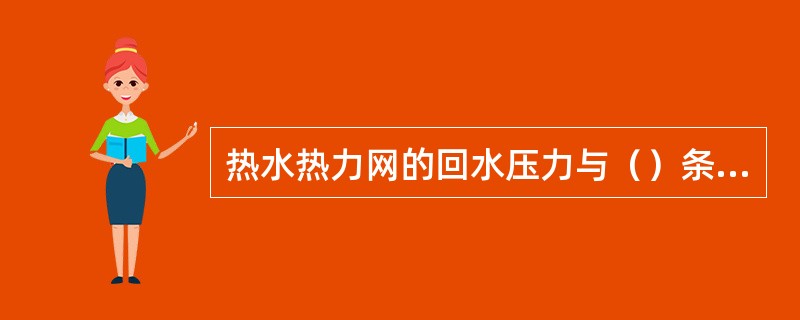 热水热力网的回水压力与（）条...